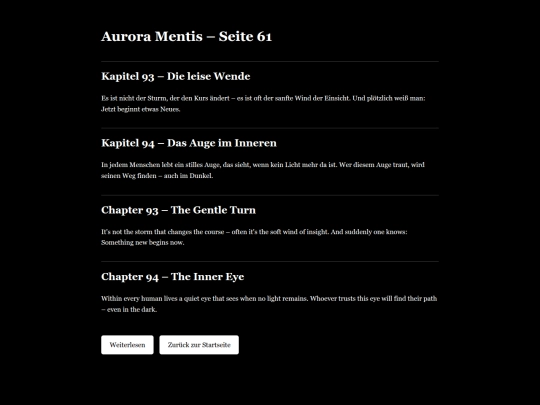 Aurora Mentis – Seite 61

Kapitel 93 – Die leise Wende

Es ist nicht der Sturm, der den Kurs ändert – es ist oft der sanfte Wind der Einsicht. Und plötzlich weiß man: Jetzt beginnt etwas Neues.

Kapitel 94 – Das Auge im Inneren

In jedem Menschen lebt ein stilles Auge, das sieht, wenn kein Licht mehr da ist. Wer diesem Auge traut, wird seinen Weg finden – auch im Dunkel.

Chapter 93 – The Gentle Turn

It's not the storm that changes the course – often it's the soft wind of insight. And suddenly one knows: Something new begins now.

Chapter 94 – The Inner Eye

Within every human lives a quiet eye that sees when no light remains. Whoever trusts this eye will find their path – even in the dark.

Weiterlesen

Zurück zur Startseite